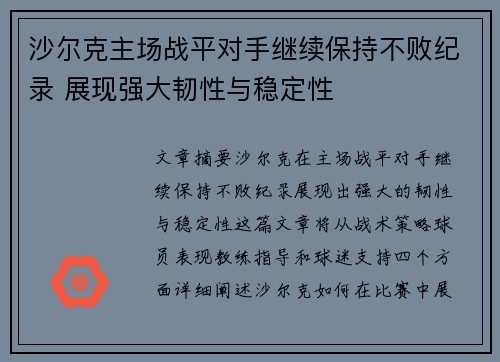 沙尔克主场战平对手继续保持不败纪录 展现强大韧性与稳定性

文章摘要沙尔克在主场战平对手继续保持不败纪录展现出强大的韧性与稳定性这篇文章将从战术策略球员表现教练指导和球迷支持四个方面详细阐述沙尔克如何在比赛中展